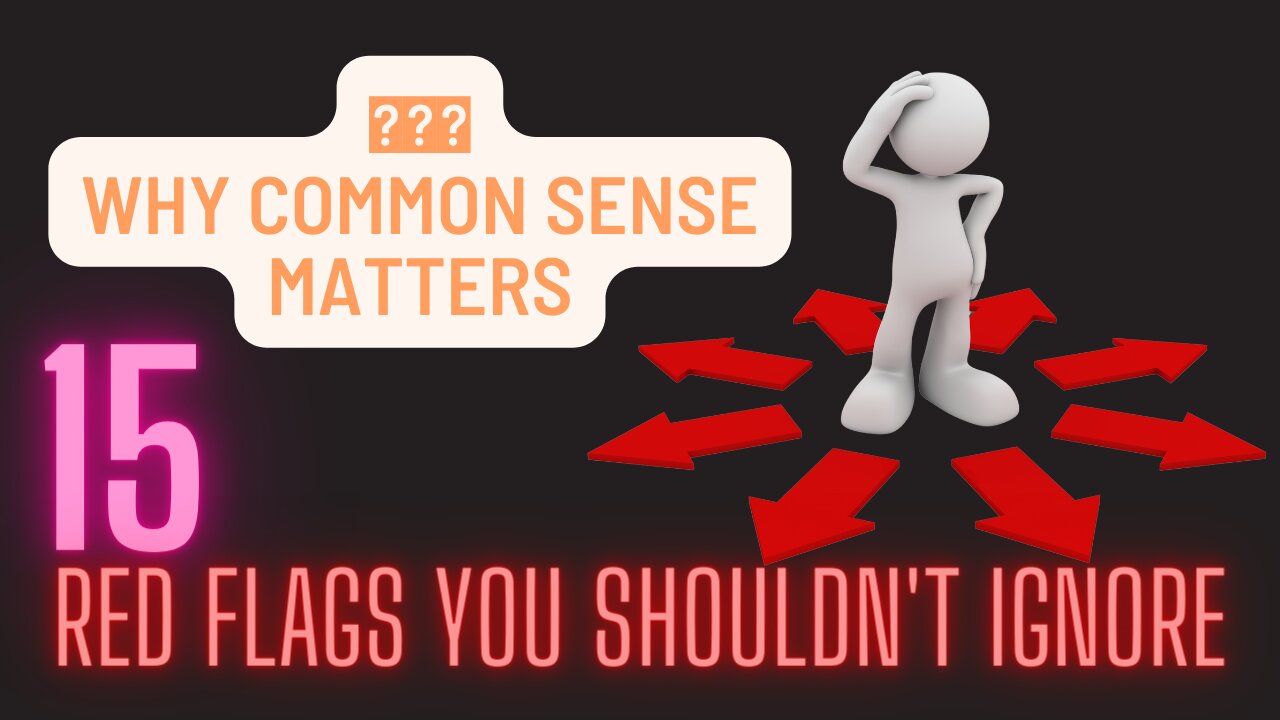 ???
WHY COMMON SENSE MATTERS

15
RED FLAGS YOU SHOULDN'T IGNORE